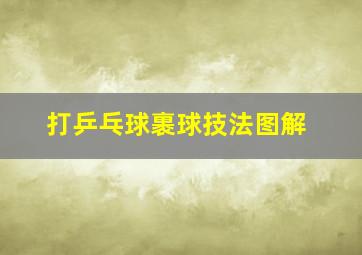 打乒乓球裹球技法图解